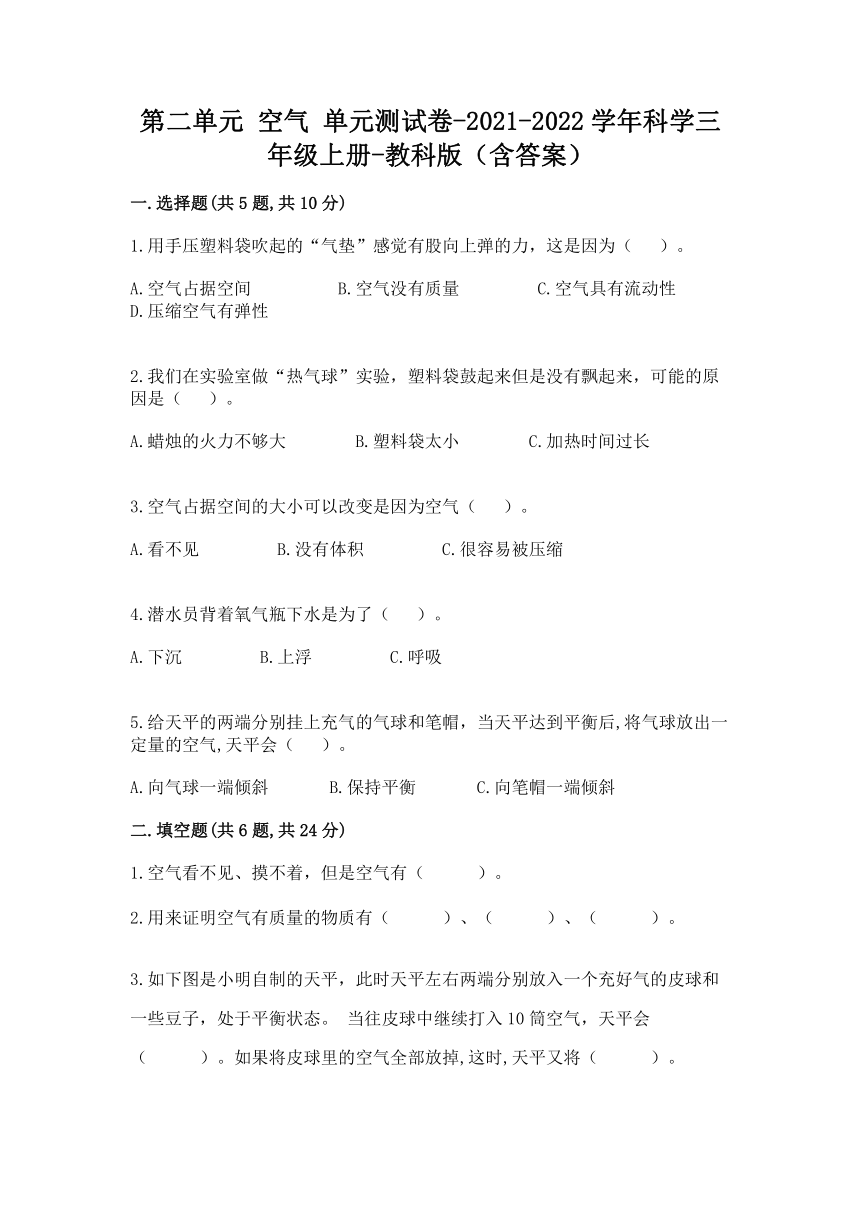 第二单元 空气 单元测试卷-2021-2022学年科学三年级上册-教科版（含答案）

一.选择题(共5题,共10分)

1.用手压塑料袋吹起的“气垫”感觉有股向上弹的力，这是因为（　）。

A.空气占据空间　B.空气没有质量　C.空气具有流动性　D.压缩空气有弹性

2.我们在实验室做“热气球”实验，塑料袋鼓起来但是没有飘起来，可能的原因是（　）。

A.蜡烛的火力不够大　B.塑料袋太小　C.加热时间过长

3.空气占据空间的大小可以改变是因为空气（　）。

A.看不见　B.没有体积　C.很容易被压缩

4.潜水员背着氧气瓶下水是为了（　）。

A.下沉　B.上浮　C.呼吸

5.给天平的两端分别挂上充气的气球和笔帽，当天平达到平衡后,将气球放出一定量的空气,天平会（　）。

A.向气球一端倾斜　B.保持平衡　C.向笔帽一端倾斜

二.填空题(共6题,共24分)

1.空气看不见、摸不着，但是空气有（　）。

2.用来证明空气有质量的物质有（　）、（　）、（　）。

3.如下图是小明自制的天平，此时天平左右两端分别放入一个充好气的皮球和一些豆子，处于平衡状态。 当往皮球中继续打入10筒空气，天平会（　）。如果将皮球里的空气全部放掉,这时,天平又将（　）。